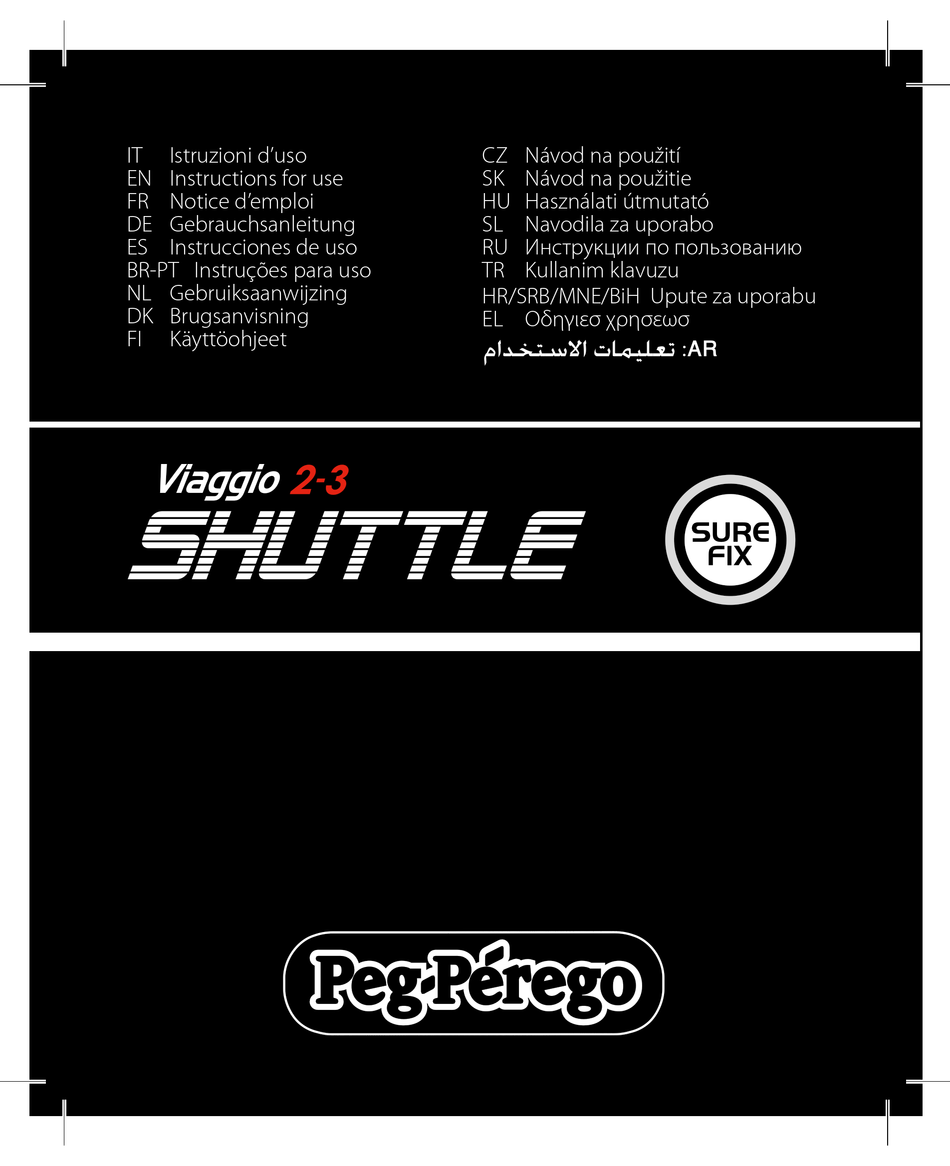 IT Istruzioni d'uso
EN Instructions for use
FR Notice d'emploi
DE Gebrauchsanleitung
ES Instrucciones de uso
BR-PT Instruções para uso
NL Gebruiksaanwijzing
DK Brugsanvisning
FI Käyttöohjeet

CZ Návod na použití
SK Návod na použitie
HU Használati útmutató
SL Navodila za uporabo
RU Инструкции по пользованию
TR Kullanim klavuzu
HR/SRB/MNE/BiH Upute za uporabu
EL Οδηγιεσ χρησεωσ
AR: تعليمات الاستخدام

Viaggio 2-3
SHUTTLE

SURE FIX

Peg-Pérego